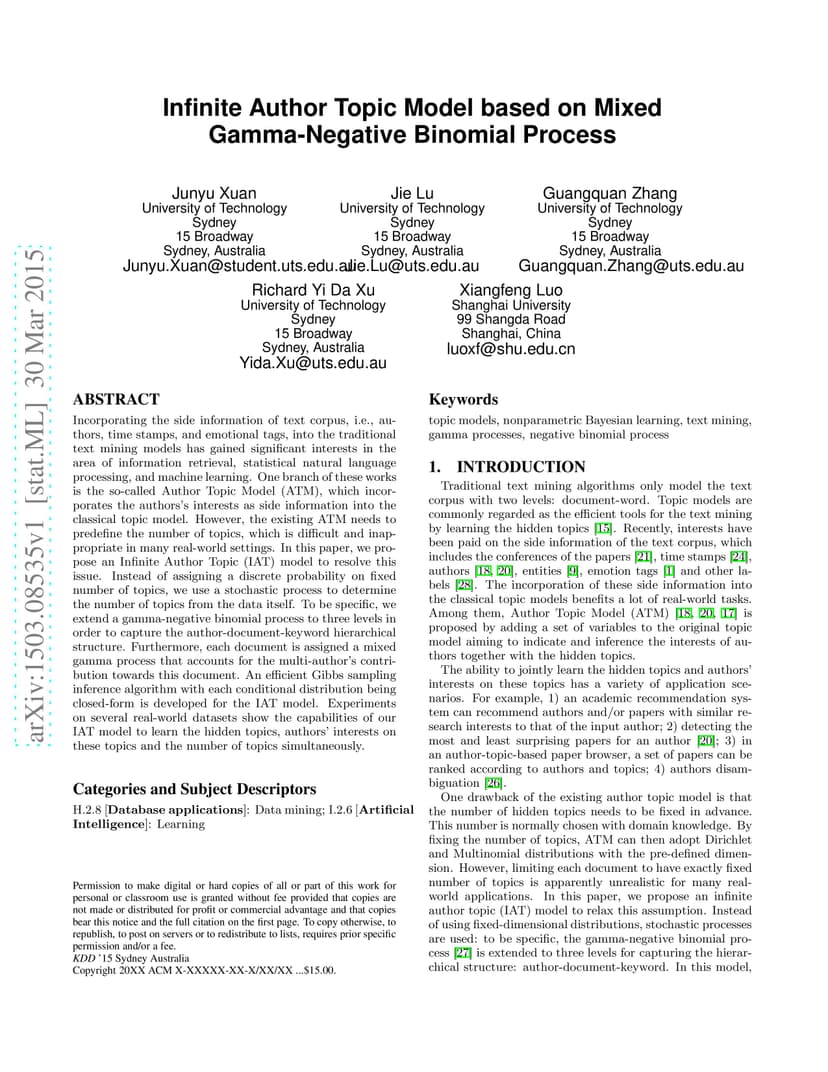 arXiv:1503.08535v1 [stat.ML] 30 Mar 2015

Infinite Author Topic Model based on Mixed Gamma-Negative Binomial Process

Junyu Xuan
University of Technology Sydney
15 Broadway
Sydney, Australia
Junyu.Xuan@student.uts.edu.au

Jie Lu
University of Technology Sydney
15 Broadway
Sydney, Australia
Jie.Lu@uts.edu.au

Guangquan Zhang
University of Technology Sydney
15 Broadway
Sydney, Australia
Guangquan.Zhang@uts.edu.au

Richard Yi Da Xu
University of Technology Sydney
15 Broadway
Sydney, Australia
Yida.Xu@uts.edu.au

Xiangfeng Luo
Shanghai University
99 Shangda Road
Shanghai, China
luoxf@shu.edu.cn

ABSTRACT

Incorporating the side information of text corpus, i.e., authors, time stamps, and emotional tags, into the traditional text mining models has gained significant interests in the area of information retrieval, statistical natural language processing, and machine learning. One branch of these works is the so-called Author Topic Model (ATM), which incorporates the authors's interests as side information into the classical topic model. However, the existing ATM needs to predefine the number of topics, which is difficult and inappropriate in many real-world settings. In this paper, we propose an Infinite Author Topic (IAT) model to resolve this issue. Instead of assigning a discrete probability on fixed number of topics, we use a stochastic process to determine the number of topics from the data itself. To be specific, we extend a gamma-negative binomial process to three levels in order to capture the author-document-keyword hierarchical structure. Furthermore, each document is assigned a mixed gamma process that accounts for the multi-author's contribution towards this document. An efficient Gibbs sampling inference algorithm with each conditional distribution being closed-form is developed for the IAT model. Experiments on several real-world datasets show the capabilities of our IAT model to learn the hidden topics, authors' interests on these topics and the number of topics simultaneously.

Categories and Subject Descriptors

H.2.8 [Database applications]: Data mining; I.2.6 [Artificial Intelligence]: Learning

Permission to make digital or hard copies of all or part of this work for personal or classroom use is granted without fee provided that copies are not made or distributed for profit or commercial advantage and that copies bear this notice and the full citation on the first page. To copy otherwise, to republish, to post on servers or to redistribute to lists, requires prior specific permission and/or a fee.
KDD '15 Sydney Australia
Copyright 20XX ACM X-XXXXX-XX-X/XX/XX ...$15.00.

Keywords

topic models, nonparametric Bayesian learning, text mining, gamma processes, negative binomial process

1. INTRODUCTION

Traditional text mining algorithms only model the text corpus with two levels: document-word. Topic models are commonly regarded as the efficient tools for the text mining by learning the hidden topics [15]. Recently, interests have been paid on the side information of the text corpus, which includes the conferences of the papers [21], time stamps [24], authors [18, 20], entities [9], emotion tags [1] and other labels [28]. The incorporation of these side information into the classical topic models benefits a lot of real-world tasks. Among them, Author Topic Model (ATM) [18, 20, 17] is proposed by adding a set of variables to the original topic model aiming to indicate and inference the interests of authors together with the hidden topics.

The ability to jointly learn the hidden topics and authors' interests on these topics has a variety of application scenarios. For example, 1) an academic recommendation system can recommend authors and/or papers with similar research interests to that of the input author; 2) detecting the most and least surprising papers for an author [20]; 3) in an author-topic-based paper browser, a set of papers can be ranked according to authors and topics; 4) authors disambiguation [26].

One drawback of the existing author topic model is that the number of hidden topics needs to be fixed in advance. This number is normally chosen with domain knowledge. By fixing the number of topics, ATM can then adopt Dirichlet and Multinomial distributions with the pre-defined dimension. However, limiting each document to have exactly fixed number of topics is apparently unrealistic for many real-world applications. In this paper, we propose an infinite author topic (IAT) model to relax this assumption. Instead of using fixed-dimensional distributions, stochastic processes are used: to be specific, the gamma-negative binomial process [27] is extended to three levels for capturing the hierarchical structure: author-document-keyword. In this model,